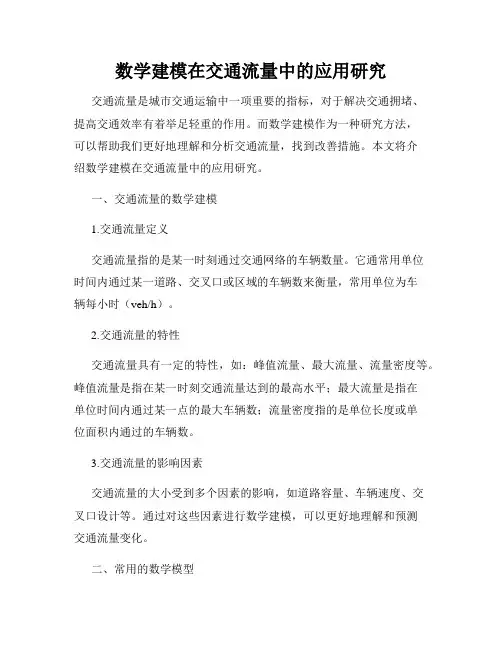 数学建模在交通流量中的应用研究

交通流量是城市交通运输中一项重要的指标，对于解决交通拥堵、提高交通效率有着举足轻重的作用。而数学建模作为一种研究方法，可以帮助我们更好地理解和分析交通流量，找到改善措施。本文将介绍数学建模在交通流量中的应用研究。

一、交通流量的数学建模

1.交通流量定义

交通流量指的是某一时刻通过交通网络的车辆数量。它通常用单位时间内通过某一道路、交叉口或区域的车辆数来衡量，常用单位为车辆每小时（veh/h）。

2.交通流量的特性

交通流量具有一定的特性，如：峰值流量、最大流量、流量密度等。峰值流量是指在某一时刻交通流量达到的最高水平；最大流量是指在单位时间内通过某一点的最大车辆数；流量密度指的是单位长度或单位面积内通过的车辆数。

3.交通流量的影响因素

交通流量的大小受到多个因素的影响，如道路容量、车辆速度、交叉口设计等。通过对这些因素进行数学建模，可以更好地理解和预测交通流量变化。

二、常用的数学模型